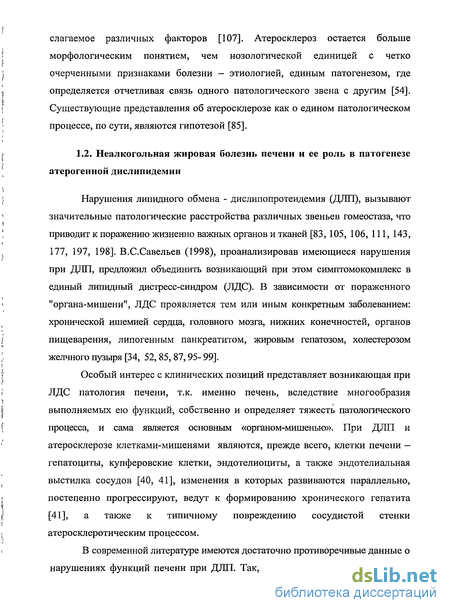 слагаемое различных факторов [107]. Атеросклероз остается больше морфологическим понятием, чем нозологической единицей с четко очерченными признаками болезни – этиологией, единым патогенезом, где определяется отчетливая связь одного патологического звена с другим [54]. Существующие представления об атеросклерозе как о едином патологическом процессе, по сути, являются гипотезой [85].

1.2. Неалкогольная жировая болезнь печени и ее роль в патогенезе атерогенной дислипидемии

Нарушения липидного обмена - дислипопротеидемия (ДЛП), вызывают значительные патологические расстройства различных звеньев гомеостаза, что приводит к поражению жизненно важных органов и тканей [83, 105, 106, 111, 143, 177, 197, 198]. В.С.Савельев (1998), проанализировав имеющиеся нарушения при ДЛП, предложил объединить возникающий при этом симптомокомплекс в единый липидный дистресс-синдром (ЛДС). В зависимости от пораженного "органа-мишени", ЛДС проявляется тем или иным конкретным заболеванием: хронической ишемией сердца, головного мозга, нижних конечностей, органов пищеварения, липогенным панкреатитом, жировым гепатозом, холестерозом желчного пузыря [34, 52, 85, 87, 95- 99].

Особый интерес с клинических позиций представляет возникающая при ЛДС патология печени, т.к. именно печень, вследствие многообразия выполняемых ею функций, собственно и определяет тяжесть патологического процесса, и сама является основным «органом-мишенью». При ДЛП и атеросклерозе клетками-мишенями являются, прежде всего, клетки печени – гепатоциты, купферовские клетки, эндотелиоциты, а также эндотелиальная выстилка сосудов [40, 41], изменения в которых развиваются параллельно, постепенно прогрессируют, ведут к формированию хронического гепатита [41], а также к типичному повреждению сосудистой стенки атеросклеротическим процессом.

В современной литературе имеются достаточно противоречивые данные о нарушениях функций печени при ДЛП. Так,

dsLib.net
библиотека диссертаций